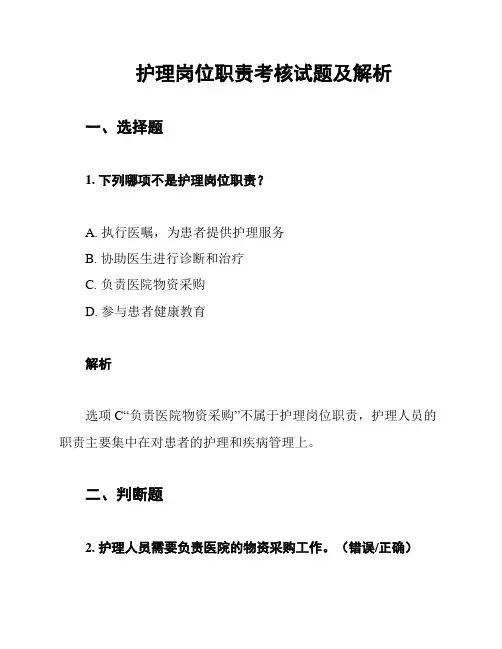 护理岗位职责考核试题及解析

一、选择题

1. 下列哪项不是护理岗位职责？

A. 执行医嘱，为患者提供护理服务
B. 协助医生进行诊断和治疗
C. 负责医院物资采购
D. 参与患者健康教育

解析

选项 C“负责医院物资采购”不属于护理岗位职责，护理人员的职责主要集中在对患者的护理和疾病管理上。

二、判断题

2. 护理人员需要负责医院的物资采购工作。（错误/正确）